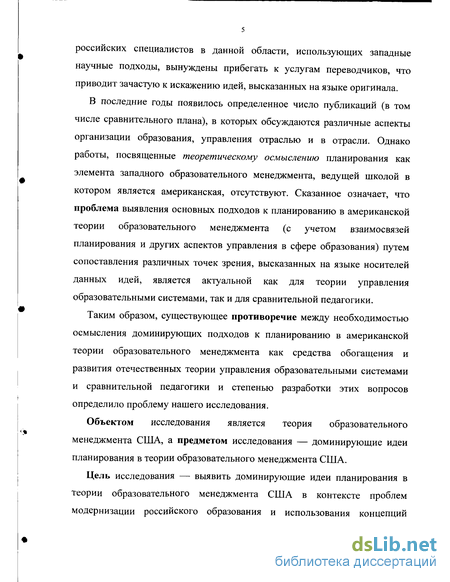 5

российских специалистов в данной области, использующих западные научные подходы, вынуждены прибегать к услугам переводчиков, что приводит зачастую к искажению идей, высказанных на языке оригинала.

В последние годы появилось определенное число публикаций (в том числе сравнительного плана), в которых обсуждаются различные аспекты организации образования, управления отраслью и в отрасли. Однако работы, посвященные теоретическому осмыслению планирования как элемента западного образовательного менеджмента, ведущей школой в котором является американская, отсутствуют. Сказанное означает, что проблема выявления основных подходов к планированию в американской теории образовательного менеджмента (с учетом взаимосвязей планирования и других аспектов управления в сфере образования) путем сопоставления различных точек зрения, высказанных на языке носителей данных идей, является актуальной как для теории управления образовательными системами, так и для сравнительной педагогики.

Таким образом, существующее противоречие между необходимостью осмысления доминирующих подходов к планированию в американской теории образовательного менеджмента как средства обогащения и развития отечественных теории управления образовательными системами и сравнительной педагогики и степенью разработки этих вопросов определило проблему нашего исследования.

Объектом исследования является теория образовательного менеджмента США, а предметом исследования — доминирующие идеи планирования в теории образовательного менеджмента США.

Цель исследования — выявить доминирующие идеи планирования в теории образовательного менеджмента США в контексте проблем модернизации российского образования и использования концепций

dsLib.net
библиотека диссертаций